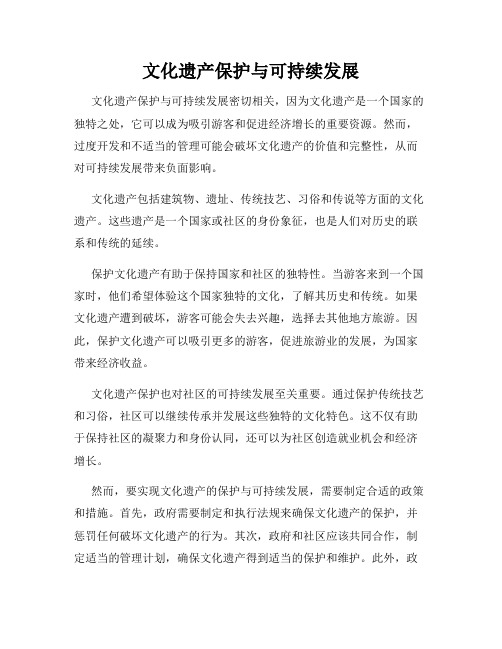 文化遗产保护与可持续发展

文化遗产保护与可持续发展密切相关，因为文化遗产是一个国家的独特之处，它可以成为吸引游客和促进经济增长的重要资源。然而，过度开发和不适当的管理可能会破坏文化遗产的价值和完整性，从而对可持续发展带来负面影响。

文化遗产包括建筑物、遗址、传统技艺、习俗和传说等方面的文化遗产。这些遗产是一个国家或社区的身份象征，也是人们对历史的联系和传统的延续。

保护文化遗产有助于保持国家和社区的独特性。当游客来到一个国家时，他们希望体验这个国家独特的文化，了解其历史和传统。如果文化遗产遭到破坏，游客可能会失去兴趣，选择去其他地方旅游。因此，保护文化遗产可以吸引更多的游客，促进旅游业的发展，为国家带来经济收益。

文化遗产保护也对社区的可持续发展至关重要。通过保护传统技艺和习俗，社区可以继续传承并发展这些独特的文化特色。这不仅有助于保持社区的凝聚力和身份认同，还可以为社区创造就业机会和经济增长。

然而，要实现文化遗产的保护与可持续发展，需要制定合适的政策和措施。首先，政府需要制定和执行法规来确保文化遗产的保护，并惩罚任何破坏文化遗产的行为。其次，政府和社区应该共同合作，制定适当的管理计划，确保文化遗产得到适当的保护和维护。此外，政